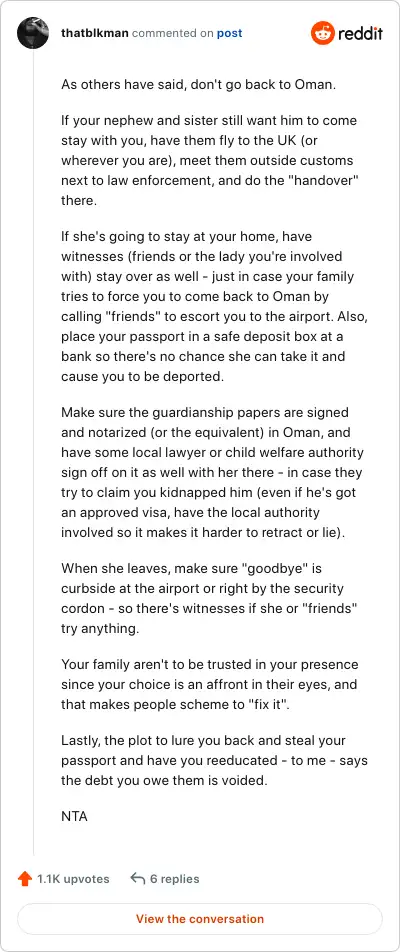 thatblkman commented on post

reddit

As others have said, don't go back to Oman.

If your nephew and sister still want him to come stay with you, have them fly to the UK (or wherever you are), meet them outside customs next to law enforcement, and do the "handover" there.

If she's going to stay at your home, have witnesses (friends or the lady you're involved with) stay over as well - just in case your family tries to force you to come back to Oman by calling "friends" to escort you to the airport. Also, place your passport in a safe deposit box at a bank so there's no chance she can take it and cause you to be deported.

Make sure the guardianship papers are signed and notarized (or the equivalent) in Oman, and have some local lawyer or child welfare authority sign off on it as well with her there - in case they try to claim you kidnapped him (even if he's got an approved visa, have the local authority involved so it makes it harder to retract or lie).

When she leaves, make sure "goodbye" is curbside at the airport or right by the security cordon - so there's witnesses if she or "friends" try anything.

Your family aren't to be trusted in your presence since your choice is an affront in their eyes, and that makes people scheme to "fix it".

Lastly, the plot to lure you back and steal your passport and have you reeducated - to me - says the debt you owe them is voided.

NTA

1.1K upvotes 6 replies

View the conversation